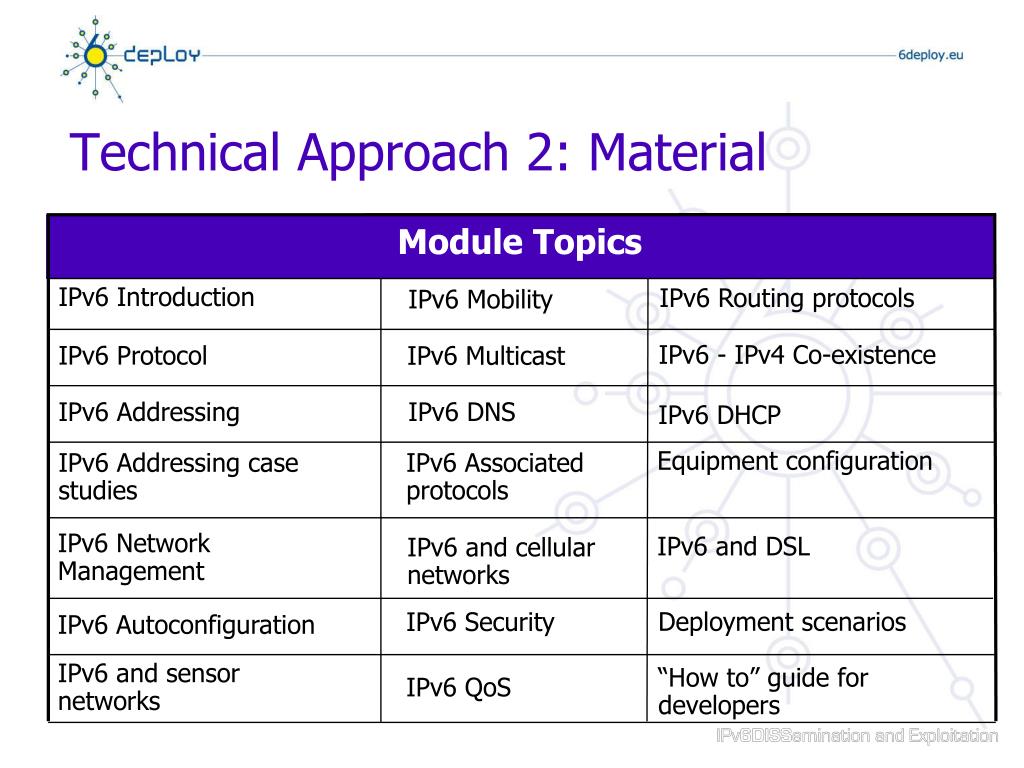 6deploy

6deploy.eu

Technical Approach 2: Material

| Module Topics | | |
|---|---|---|
| IPv6 Introduction | IPv6 Mobility | IPv6 Routing protocols |
| IPv6 Protocol | IPv6 Multicast | IPv6 - IPv4 Co-existence |
| IPv6 Addressing | IPv6 DNS | IPv6 DHCP |
| IPv6 Addressing case studies | IPv6 Associated protocols | Equipment configuration |
| IPv6 Network Management | IPv6 and cellular networks | IPv6 and DSL |
| IPv6 Autoconfiguration | IPv6 Security | Deployment scenarios |
| IPv6 and sensor networks | IPv6 QoS | “How to” guide for developers |

IPv6DISSemination and Exploitation